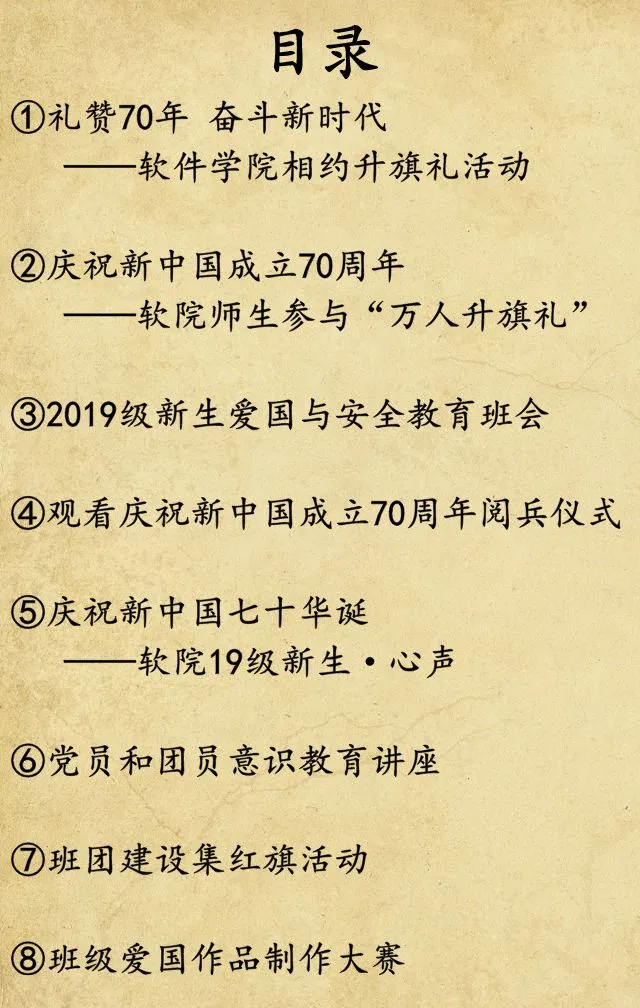 目录

①礼赞70年 奋斗新时代
——软件学院相约升旗礼活动

②庆祝新中国成立70周年
——软院师生参与“万人升旗礼”

③2019级新生爱国与安全教育班会

④观看庆祝新中国成立70周年阅兵仪式

⑤庆祝新中国七十华诞
——软院19级新生·心声

⑥党员和团员意识教育讲座

⑦班团建设集红旗活动

⑧班级爱国作品制作大赛